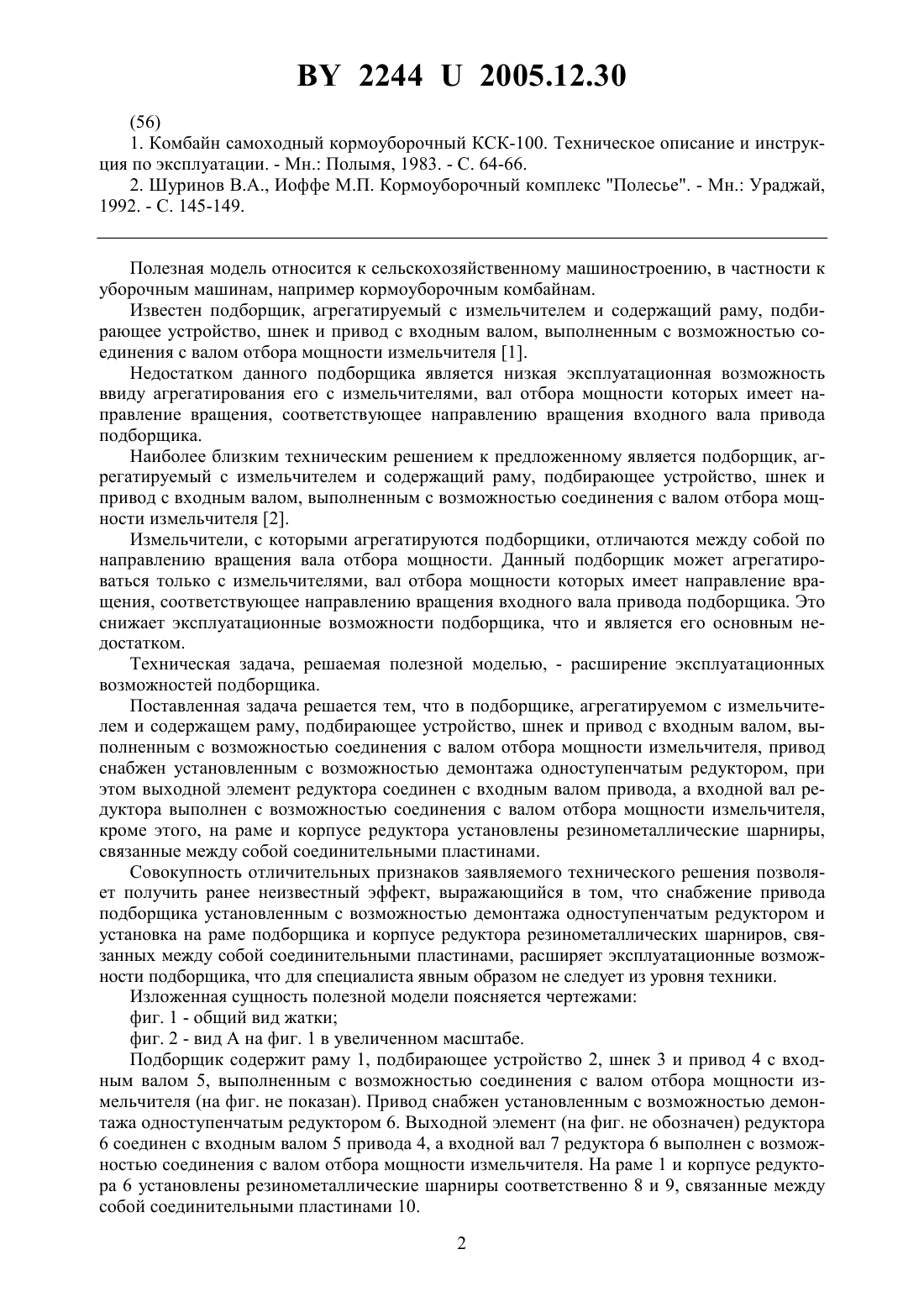 BY 2244 U 2005.12.30

(56)
1. Комбайн самоходный кормоуборочный КСК-100. Техническое описание и инструкция по эксплуатации. - Мн.: Полымя, 1983. - С. 64-66.
2. Шуринов В.А., Иоффе М.П. Кормоуборочный комплекс "Полесье". - Мн.: Ураджай, 1992. - С. 145-149.

Полезная модель относится к сельскохозяйственному машиностроению, в частности к уборочным машинам, например кормоуборочным комбайнам.

Известен подборщик, агрегатируемый с измельчителем и содержащий раму, подбирающее устройство, шнек и привод с входным валом, выполненным с возможностью соединения с валом отбора мощности измельчителя [1].

Недостатком данного подборщика является низкая эксплуатационная возможность ввиду агрегатирования его с измельчителями, вал отбора мощности которых имеет направление вращения, соответствующее направлению вращения входного вала привода подборщика.

Наиболее близким техническим решением к предложенному является подборщик, агрегатируемый с измельчителем и содержащий раму, подбирающее устройство, шнек и привод с входным валом, выполненным с возможностью соединения с валом отбора мощности измельчителя [2].

Измельчители, с которыми агрегатируются подборщики, отличаются между собой по направлению вращения вала отбора мощности. Данный подборщик может агрегатироваться только с измельчителями, вал отбора мощности которых имеет направление вращения, соответствующее направлению вращения входного вала привода подборщика. Это снижает эксплуатационные возможности подборщика, что и является его основным недостатком.

Техническая задача, решаемая полезной моделью, - расширение эксплуатационных возможностей подборщика.

Поставленная задача решается тем, что в подборщике, агрегатируемом с измельчителем и содержащем раму, подбирающее устройство, шнек и привод с входным валом, выполненным с возможностью соединения с валом отбора мощности измельчителя, привод снабжен установленным с возможностью демонтажа одноступенчатым редуктором, при этом выходной элемент редуктора соединен с входным валом привода, а входной вал редуктора выполнен с возможностью соединения с валом отбора мощности измельчителя, кроме этого, на раме и корпусе редуктора установлены резинометаллические шарниры, связанные между собой соединительными пластинами.

Совокупность отличительных признаков заявляемого технического решения позволяет получить ранее неизвестный эффект, выражающийся в том, что снабжение привода подборщика установленным с возможностью демонтажа одноступенчатым редуктором и установка на раме подборщика и корпусе редуктора резинометаллических шарниров, связанных между собой соединительными пластинами, расширяет эксплуатационные возможности подборщика, что для специалиста явным образом не следует из уровня техники.

Изложенная сущность полезной модели поясняется чертежами:

фиг. 1 - общий вид жатки;

фиг. 2 - вид А на фиг. 1 в увеличенном масштабе.

Подборщик содержит раму 1, подбирающее устройство 2, шнек 3 и привод 4 с входным валом 5, выполненным с возможностью соединения с валом отбора мощности измельчителя (на фиг. не показан). Привод снабжен установленным с возможностью демонтажа одноступенчатым редуктором 6. Выходной элемент (на фиг. не обозначен) редуктора 6 соединен с входным валом 5 привода 4, а входной вал 7 редуктора 6 выполнен с возможностью соединения с валом отбора мощности измельчителя. На раме 1 и корпусе редуктора 6 установлены резинометаллические шарниры соответственно 8 и 9, связанные между собой соединительными пластинами 10.

2